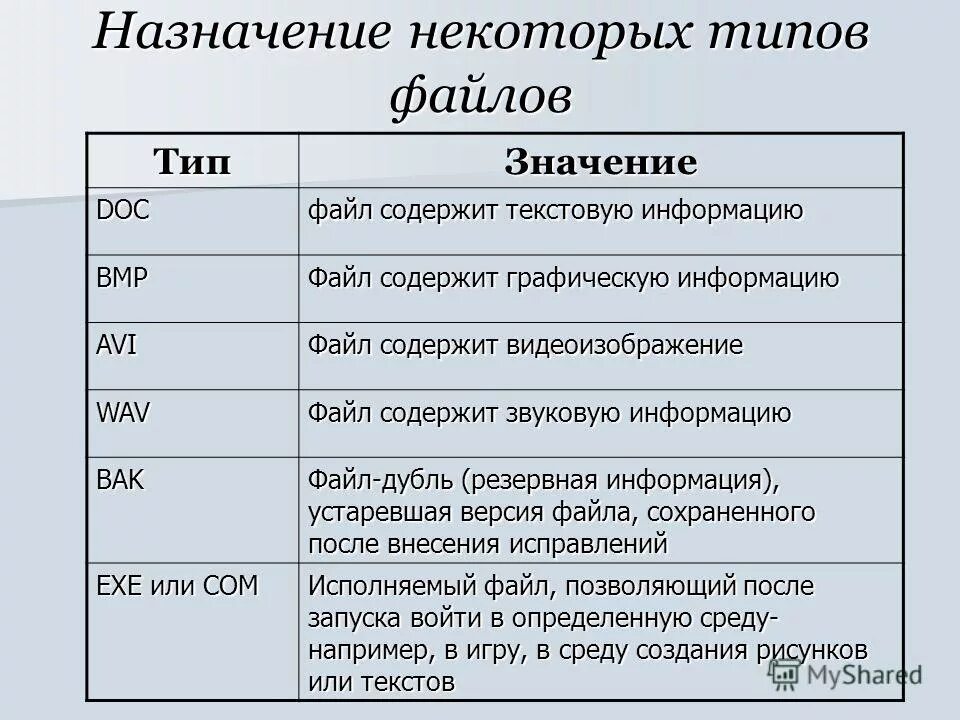 Назначение некоторых типов файлов

| Тип | Значение |
|---|---|
| DOC | файл содержит текстовую информацию |
| BMP | Файл содержит графическую информацию |
| AVI | Файл содержит видеоизображение |
| WAV | Файл содержит звуковую информацию |
| BAK | Файл-дубль (резервная информация), устаревшая версия файла, сохраненного после внесения исправлений |
| EXE или COM | Исполняемый файл, позволяющий после запуска войти в определенную среду- например, в игру, в среду создания рисунков или текстов |

MyShared